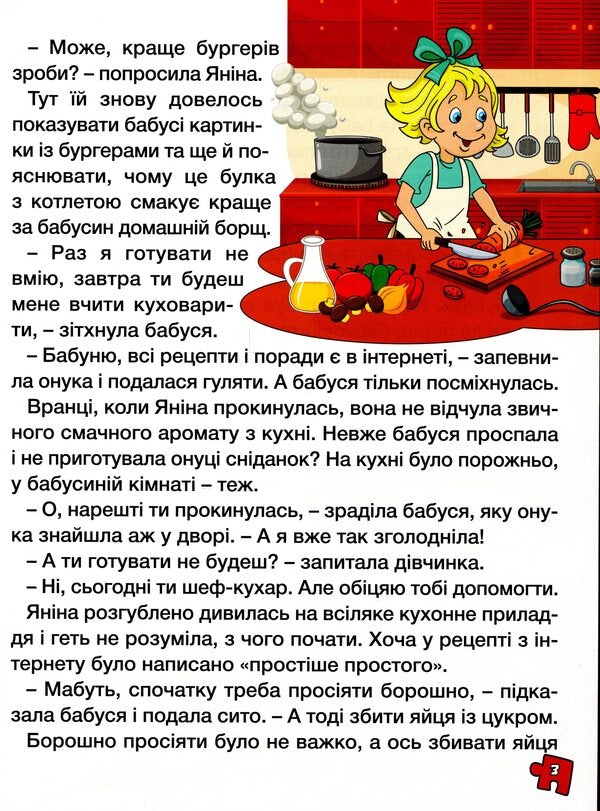 – Може, краще бургерів зроби? – попросила Яніна.

Тут їй знову довелось показувати бабусі картинки із бургерами та ще й пояснювати, чому це булка з котлетою смакує краще за бабусин домашній борщ.

– Раз я готувати не вмію, завтра ти будеш мене вчити куховарити, – зітхнула бабуся.

– Бабуню, всі рецепти і поради є в інтернеті, – запевнила онука і подалася гуляти. А бабуся тільки посміхнулась.

Вранці, коли Яніна прокинулась, вона не відчула звичного смачного аромату з кухні. Невже бабуся проспала і не приготувала онуці сніданок? На кухні було порожньо, у бабусиній кімнаті – теж.

– О, нарешті ти прокинулась, – зраділа бабуся, яку онука знайшла аж у дворі. – А я вже так зголодніла!

– А ти готувати не будеш? – запитала дівчинка.

– Ні, сьогодні ти шеф-кухар. Але обіцяю тобі допомогти.

Яніна розгублено дивилась на всіляке кухонне приладдя і геть не розуміла, з чого почати. Хоча у рецепті з інтернету було написано «простіше простого».

– Мабуть, спочатку треба просіяти борошно, – підказала бабуся і подала сито. – А тоді збити яйця із цукром.

Борошно просіяти було не важко, а ось збивати яйця

3